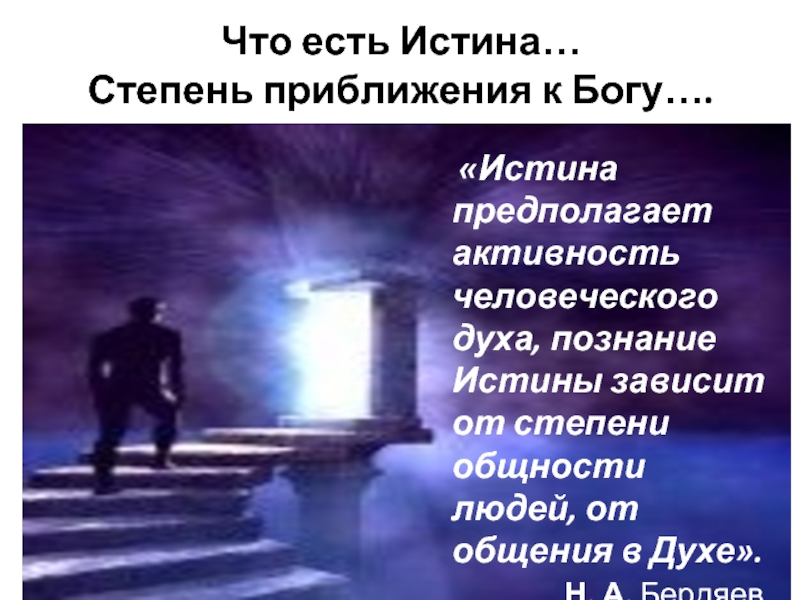 Что есть Истина…
Степень приближения к Богу….

«Истина предполагает активность человеческого духа, познание Истины зависит от степени общности людей, от общения в Духе».

Н. А. Бердяев